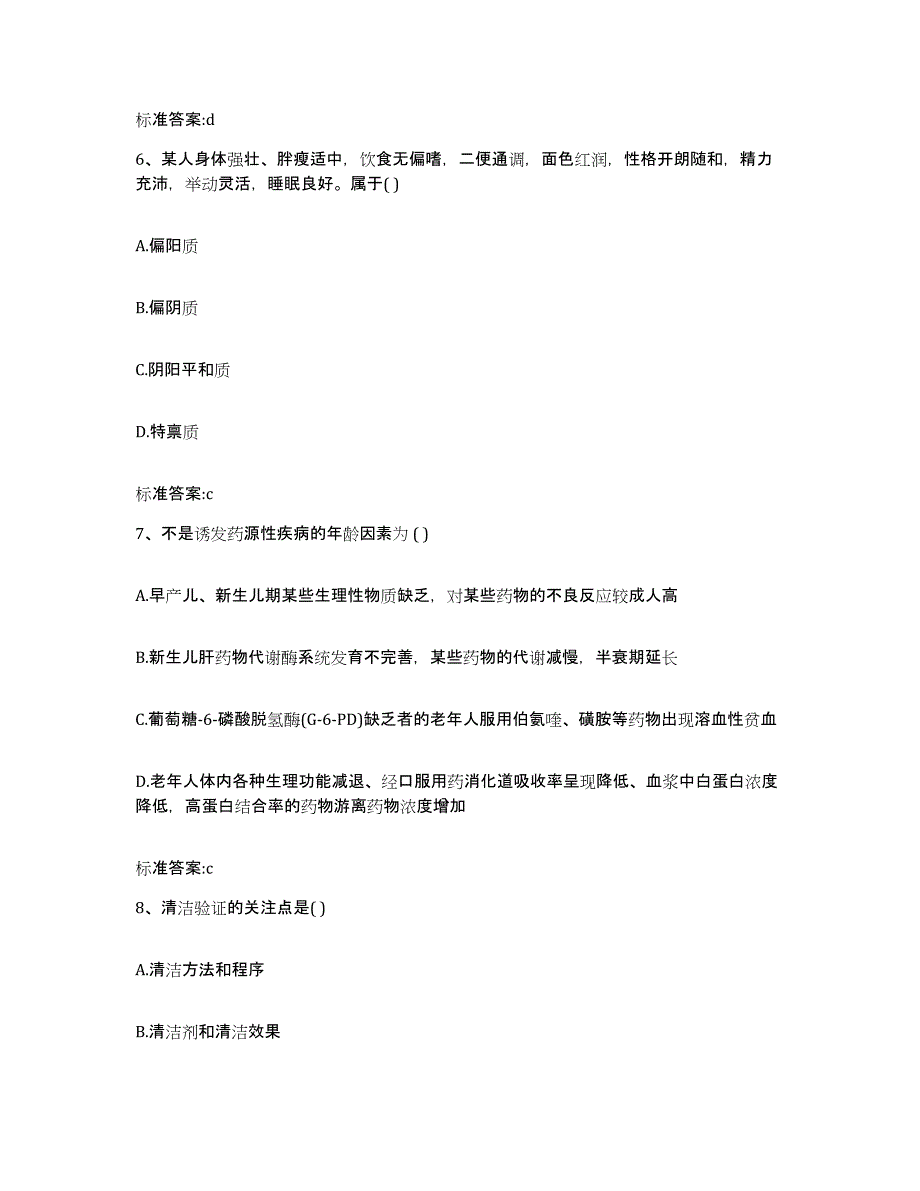 标准答案:d

6、某人身体强壮、胖瘦适中，饮食无偏嗜，二便通调，面色红润，性格开朗随和，精力充沛，举动灵活，睡眠良好。属于( )

A.偏阳质

B.偏阴质

C.阴阳平和质

D.特禀质

标准答案:c

7、不是诱发药源性疾病的年龄因素为 ( )

A.早产儿、新生儿期某些生理性物质缺乏，对某些药物的不良反应较成人高

B.新生儿肝药物代谢酶系统发育不完善，某些药物的代谢减慢，半衰期延长

C.葡萄糖-6-磷酸脱氢酶(G-6-PD)缺乏者的老年人服用伯氨喹、磺胺等药物出现溶血性贫血

D.老年人体内各种生理功能减退、经口服用药消化道吸收率呈现降低、血浆中白蛋白浓度降低，高蛋白结合率的药物游离药物浓度增加

标准答案:c

8、清洁验证的关注点是( )

A.清洁方法和程序

B.清洁剂和清洁效果